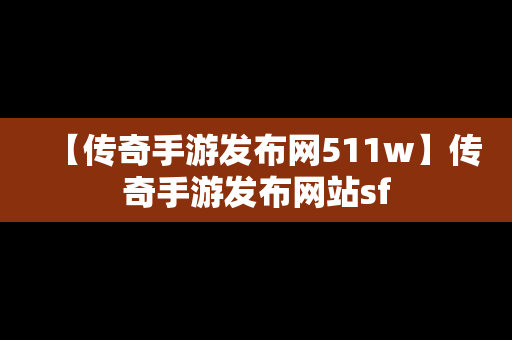 【传奇手游发布网511w】传奇手游发布网站sf